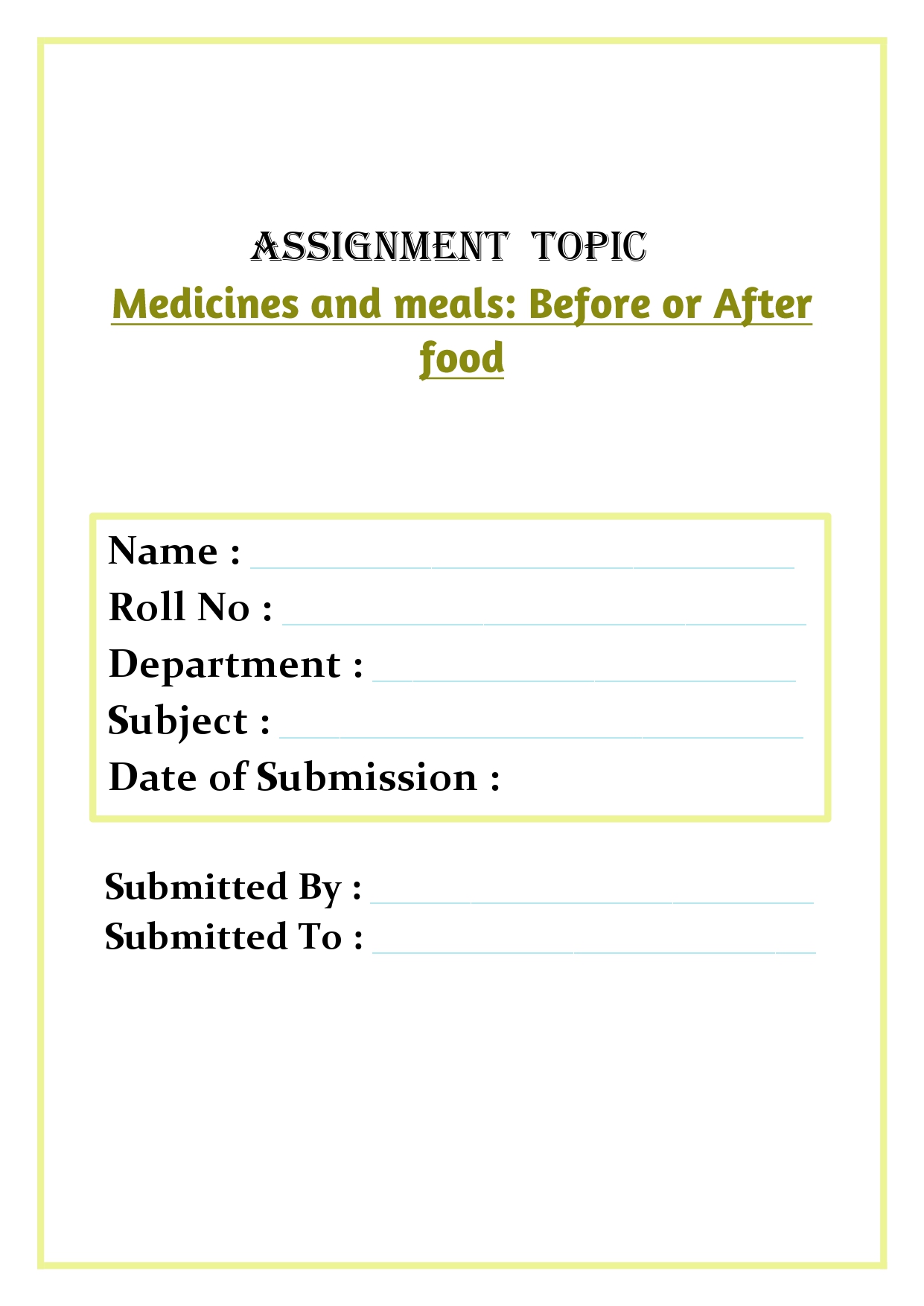 ASSIGNMENT TOPIC

Medicines and meals: Before or After food

Name : ____
Roll No : ____
Department : ____
Subject : ____
Date of Submission :

Submitted By : ____
Submitted To : ____